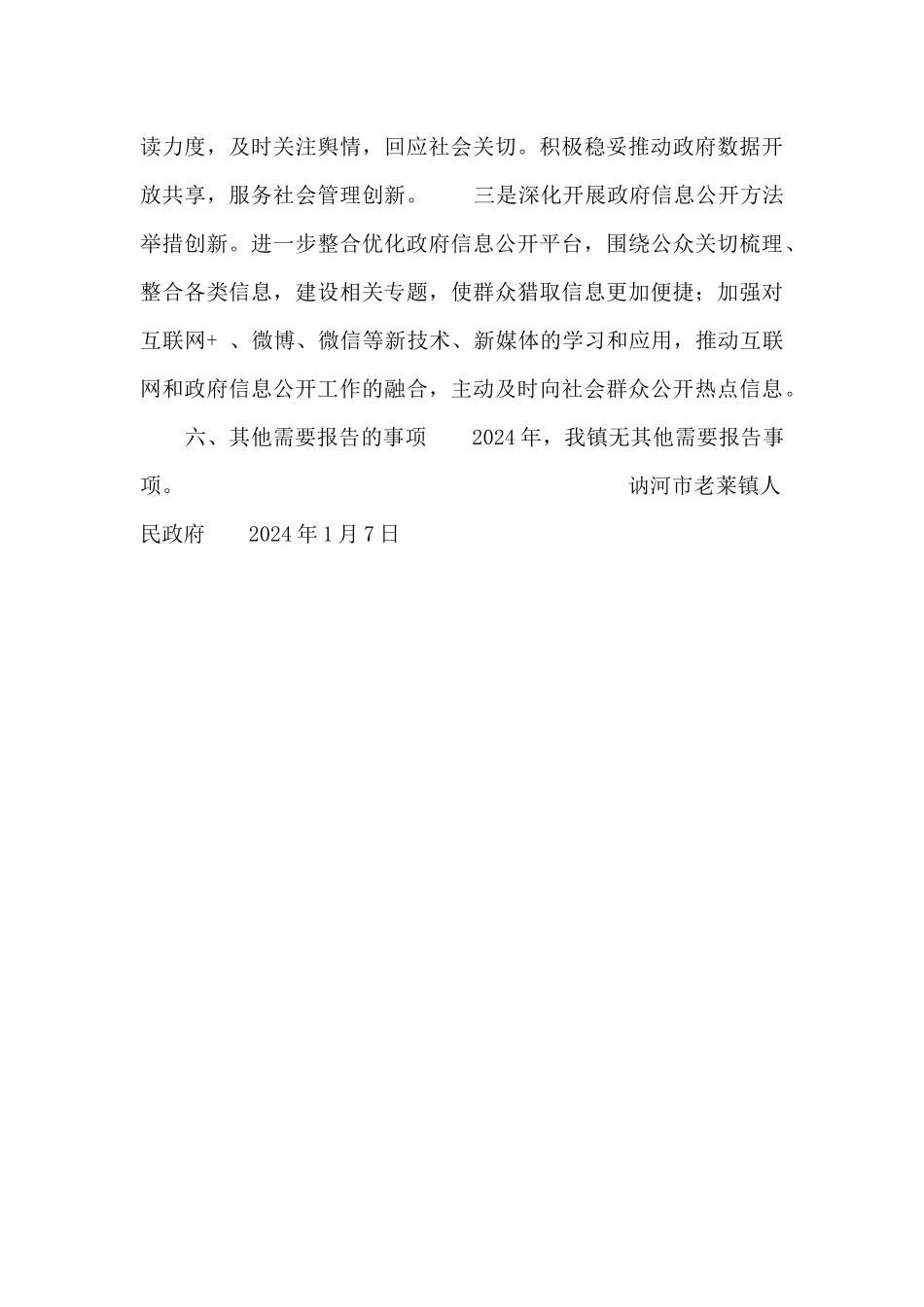 读力度，及时关注舆情，回应社会关切。积极稳妥推动政府数据开放共享，服务社会管理创新。　三是深化开展政府信息公开方法举措创新。进一步整合优化政府信息公开平台，围绕公众关切梳理、整合各类信息，建设相关专题，使群众猎取信息更加便捷；加强对互联网+ 、微博、微信等新技术、新媒体的学习和应用，推动互联网和政府信息公开工作的融合，主动及时向社会群众公开热点信息。

六、其他需要报告的事项　2024年，我镇无其他需要报告事项。　讷河市老莱镇人民政府　2024年1月7日